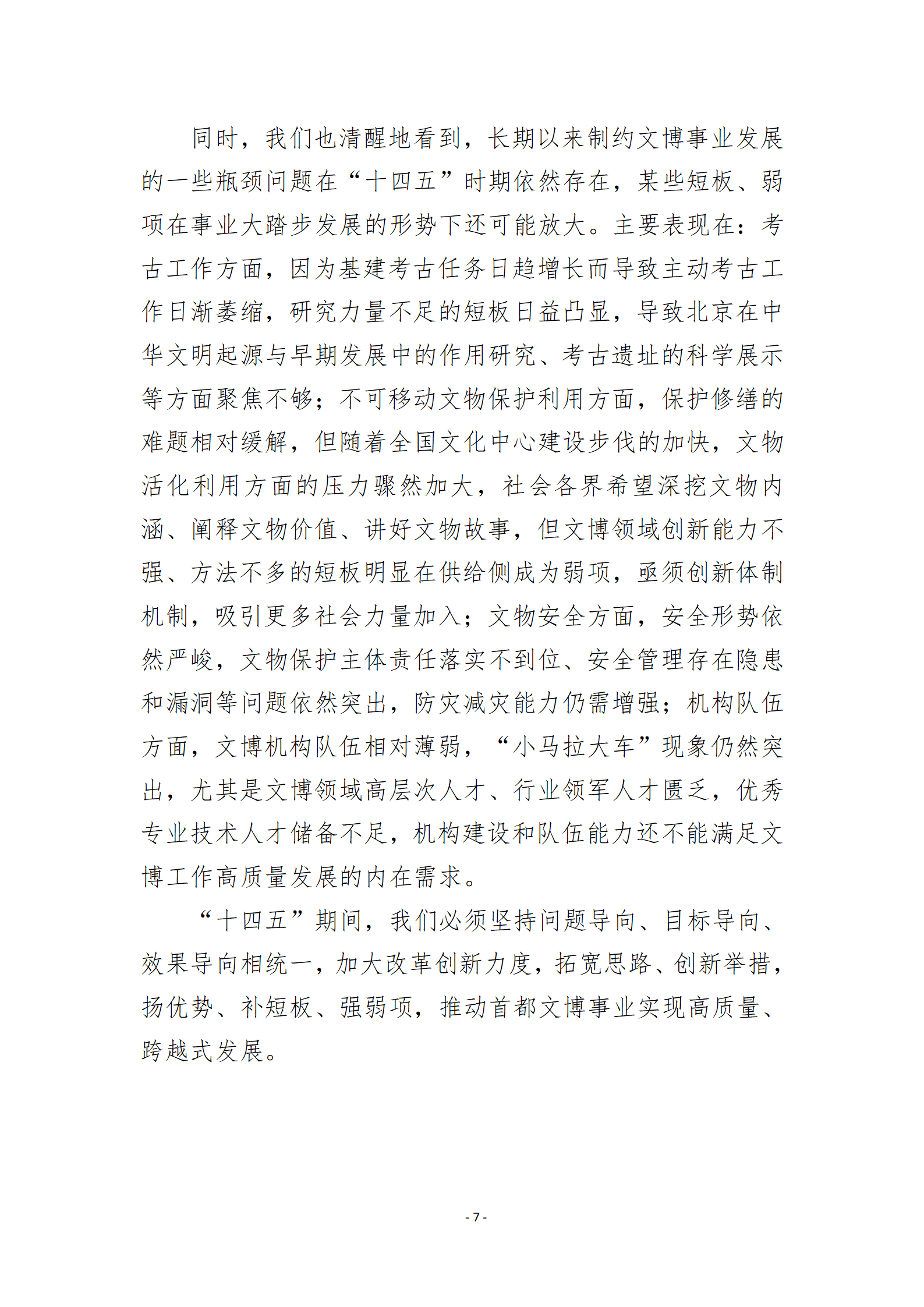 同时，我们也清醒地看到，长期以来制约文博事业发展的一些瓶颈问题在“十四五”时期依然存在，某些短板、弱项在事业大踏步发展的形势下还可能放大。主要表现在：考古工作方面，因为基建考古任务日趋增长而导致主动考古工作日渐萎缩，研究力量不足的短板日益凸显，导致北京在中华文明起源与早期发展中的作用研究、考古遗址的科学展示等方面聚焦不够；不可移动文物保护利用方面，保护修缮的难题相对缓解，但随着全国文化中心建设步伐的加快，文物活化利用方面的压力骤然加大，社会各界希望深挖文物内涵、阐释文物价值、讲好文物故事，但文博领域创新能力不强、方法不多的短板明显在供给侧成为弱项，亟须创新体制机制，吸引更多社会力量加入；文物安全方面，安全形势依然严峻，文物保护主体责任落实不到位、安全管理存在隐患和漏洞等问题依然突出，防灾减灾能力仍需增强；机构队伍方面，文博机构队伍相对薄弱，“小马拉大车”现象仍然突出，尤其是文博领域高层次人才、行业领军人才匮乏，优秀专业技术人才储备不足，机构建设和队伍能力还不能满足文博工作高质量发展的内在需求。

“十四五”期间，我们必须坚持问题导向、目标导向、效果导向相统一，加大改革创新力度，拓宽思路、创新举措，扬优势、补短板、强弱项，推动首都文博事业实现高质量、跨越式发展。

- 7 -